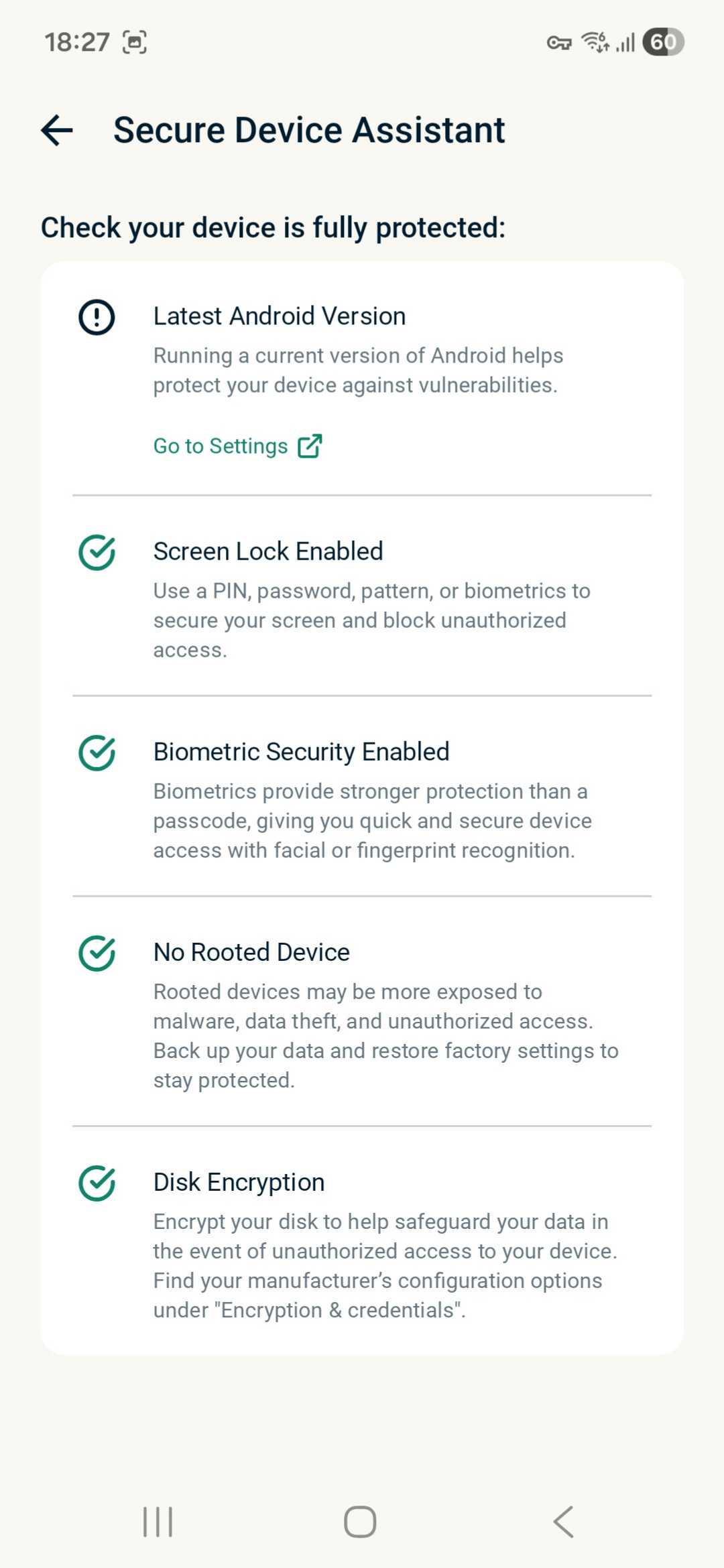 18:27

60

Secure Device Assistant

Check your device is fully protected:

Latest Android Version

Running a current version of Android helps protect your device against vulnerabilities.

Go to Settings

Screen Lock Enabled

Use a PIN, password, pattern, or biometrics to secure your screen and block unauthorized access.

Biometric Security Enabled

Biometrics provide stronger protection than a passcode, giving you quick and secure device access with facial or fingerprint recognition.

No Rooted Device

Rooted devices may be more exposed to malware, data theft, and unauthorized access. Back up your data and restore factory settings to stay protected.

Disk Encryption

Encrypt your disk to help safeguard your data in the event of unauthorized access to your device. Find your manufacturer's configuration options under "Encryption & credentials".